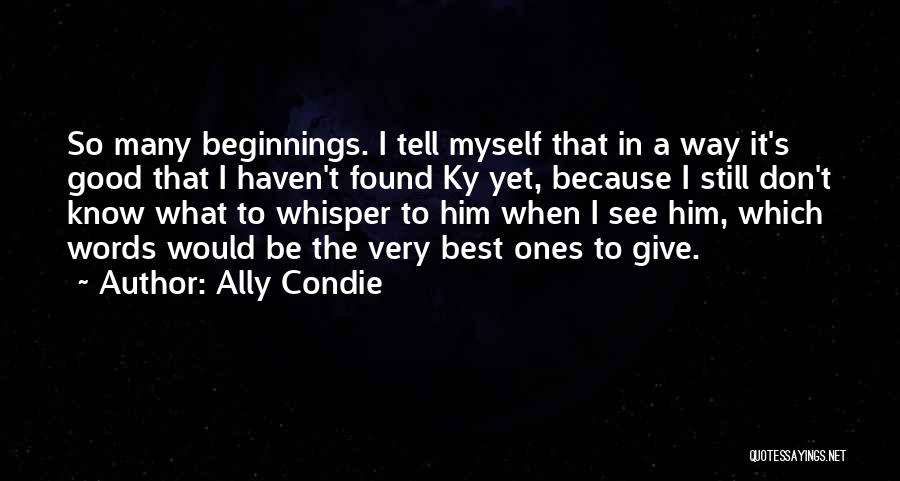 So many beginnings. I tell myself that in a way it's good that I haven't found Ky yet, because I still don't know what to whisper to him when I see him, which words would be the very best ones to give.

~ Author: Ally Condie

QUOTESSAYINGS.NET